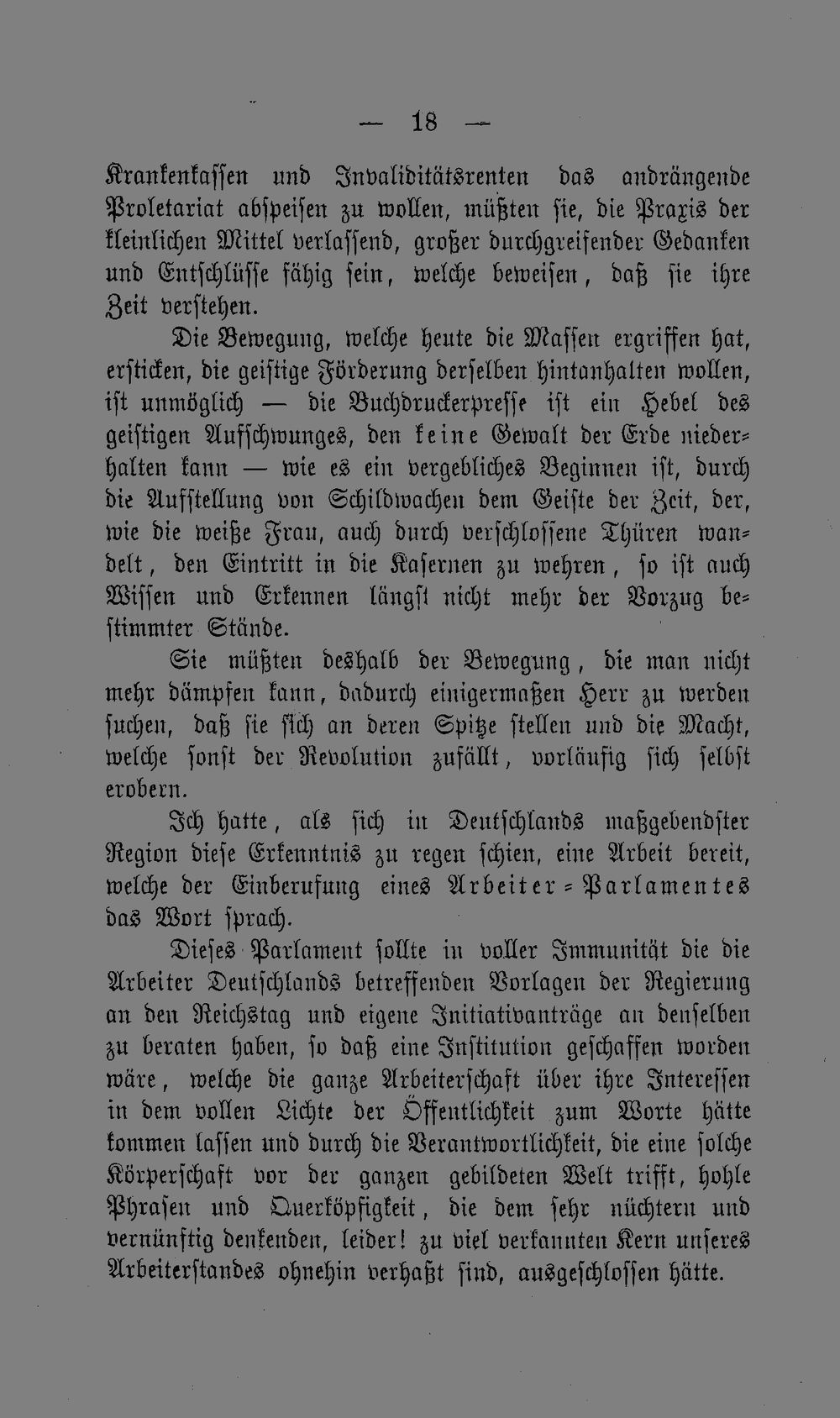 — 18 —

Krankenkassen und Invaliditätsrenten das andrängende Proletariat abspeisen zu wollen, müßten sie, die Praxis der kleinlichen Mittel verlassend, großer durchgreifender Gedanken und Entschlüsse fähig sein, welche beweisen, daß sie ihre Zeit verstehen.

Die Bewegung, welche heute die Massen ergriffen hat, ersticken, die geistige Förderung derselben hintanhalten wollen, ist unmöglich — die Buchdruckerpresse ist ein Hebel des geistigen Aufschwunges, den keine Gewalt der Erde niederhalten kann — wie es ein vergebliches Beginnen ist, durch die Aufstellung von Schildwachen dem Geiste der Zeit, der, wie die weiße Frau, auch durch verschlossene Thüren wandelt, den Eintritt in die Kasernen zu wehren, so ist auch Wissen und Erkennen längst nicht mehr der Vorzug bestimmter Stände.

Sie müßten deshalb der Bewegung, die man nicht mehr dämpfen kann, dadurch einigermaßen Herr zu werden suchen, daß sie sich an deren Spitze stellen und die Macht, welche sonst der Revolution zufällt, vorläufig sich selbst erobern.

Ich hatte, als sich in Deutschlands maßgebendster Region diese Erkenntnis zu regen schien, eine Arbeit bereit, welche der Einberufung eines Arbeiter-Parlamentes das Wort sprach.

Dieses Parlament sollte in voller Immunität die die Arbeiter Deutschlands betreffenden Vorlagen der Regierung an den Reichstag und eigene Initiativanträge an denselben zu beraten haben, so daß eine Institution geschaffen worden wäre, welche die ganze Arbeiterschaft über ihre Interessen in dem vollen Lichte der Öffentlichkeit zum Worte hätte kommen lassen und durch die Verantwortlichkeit, die eine solche Körperschaft vor der ganzen gebildeten Welt trifft, hohle Phrasen und Querköpfigkeit, die dem sehr nüchtern und vernünftig denkenden, leider! zu viel verkannten Kern unseres Arbeiterstandes ohnehin verhaßt sind, ausgeschlossen hätte.